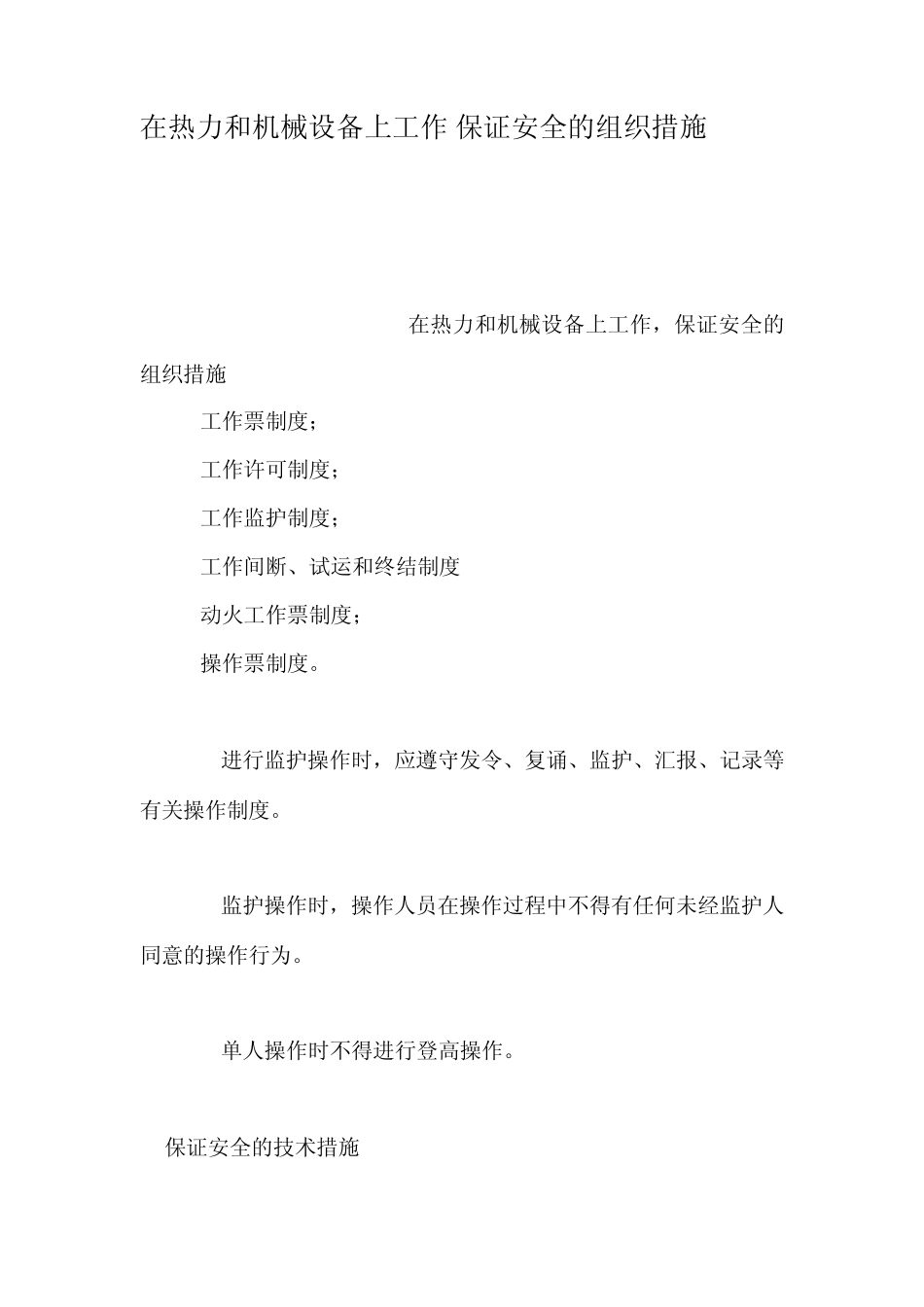 在热力和机械设备上工作 保证安全的组织措施

在热力和机械设备上工作，保证安全的组织措施

工作票制度；

工作许可制度；

工作监护制度；

工作间断、试运和终结制度

动火工作票制度；

操作票制度。

进行监护操作时，应遵守发令、复诵、监护、汇报、记录等有关操作制度。

监护操作时，操作人员在操作过程中不得有任何未经监护人同意的操作行为。

单人操作时不得进行登高操作。

保证安全的技术措施